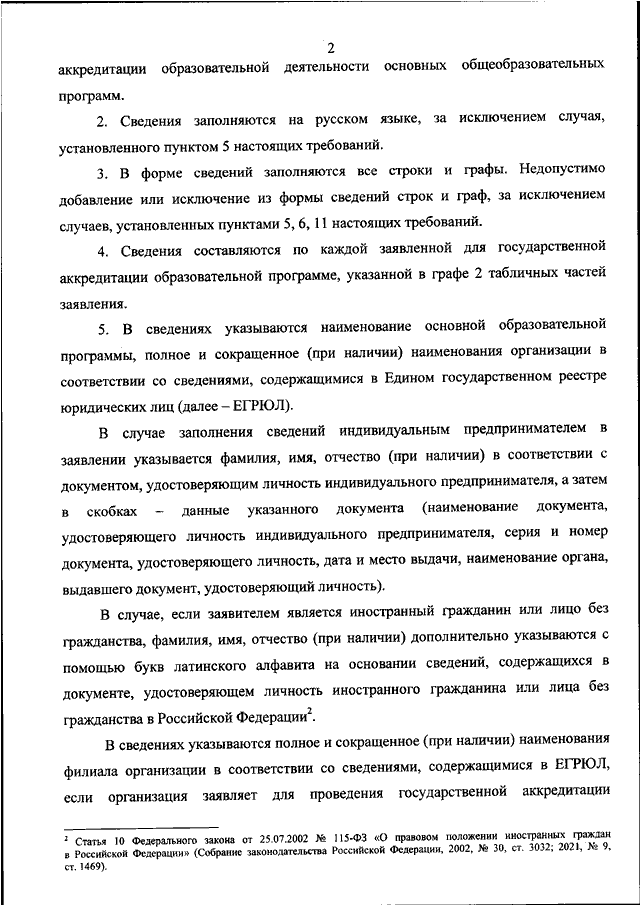 2

аккредитации образовательной деятельности основных общеобразовательных программ.

2. Сведения заполняются на русском языке, за исключением случая, установленного пунктом 5 настоящих требований.

3. В форме сведений заполняются все строки и графы. Недопустимо добавление или исключение из формы сведений строк и граф, за исключением случаев, установленных пунктами 5, 6, 11 настоящих требований.

4. Сведения составляются по каждой заявленной для государственной аккредитации образовательной программе, указанной в графе 2 табличных частей заявления.

5. В сведениях указываются наименование основной образовательной программы, полное и сокращенное (при наличии) наименования организации в соответствии со сведениями, содержащимися в Едином государственном реестре юридических лиц (далее – ЕГРЮЛ).

В случае заполнения сведений индивидуальным предпринимателем в заявлении указывается фамилия, имя, отчество (при наличии) в соответствии с документом, удостоверяющим личность индивидуального предпринимателя, а затем в скобках – данные указанного документа (наименование документа, удостоверяющего личность индивидуального предпринимателя, серия и номер документа, удостоверяющего личность, дата и место выдачи, наименование органа, выдавшего документ, удостоверяющий личность).

В случае, если заявителем является иностранный гражданин или лицо без гражданства, фамилия, имя, отчество (при наличии) дополнительно указываются с помощью букв латинского алфавита на основании сведений, содержащихся в документе, удостоверяющем личность иностранного гражданина или лица без гражданства в Российской Федерации$^2$.

В сведениях указываются полное и сокращенное (при наличии) наименования филиала организации в соответствии со сведениями, содержащимися в ЕГРЮЛ, если организация заявляет для проведения государственной аккредитации

$^2$ Статья 10 Федерального закона от 25.07.2002 № 115-ФЗ «О правовом положении иностранных граждан в Российской Федерации» (Собрание законодательства Российской Федерации, 2002, № 30, ст. 3032; 2021, № 9, ст. 1469).